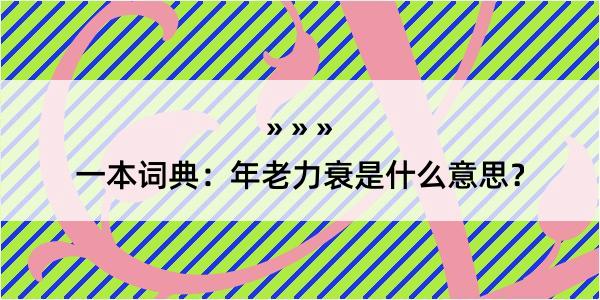 » » »

一本词典：年老力衰是什么意思？